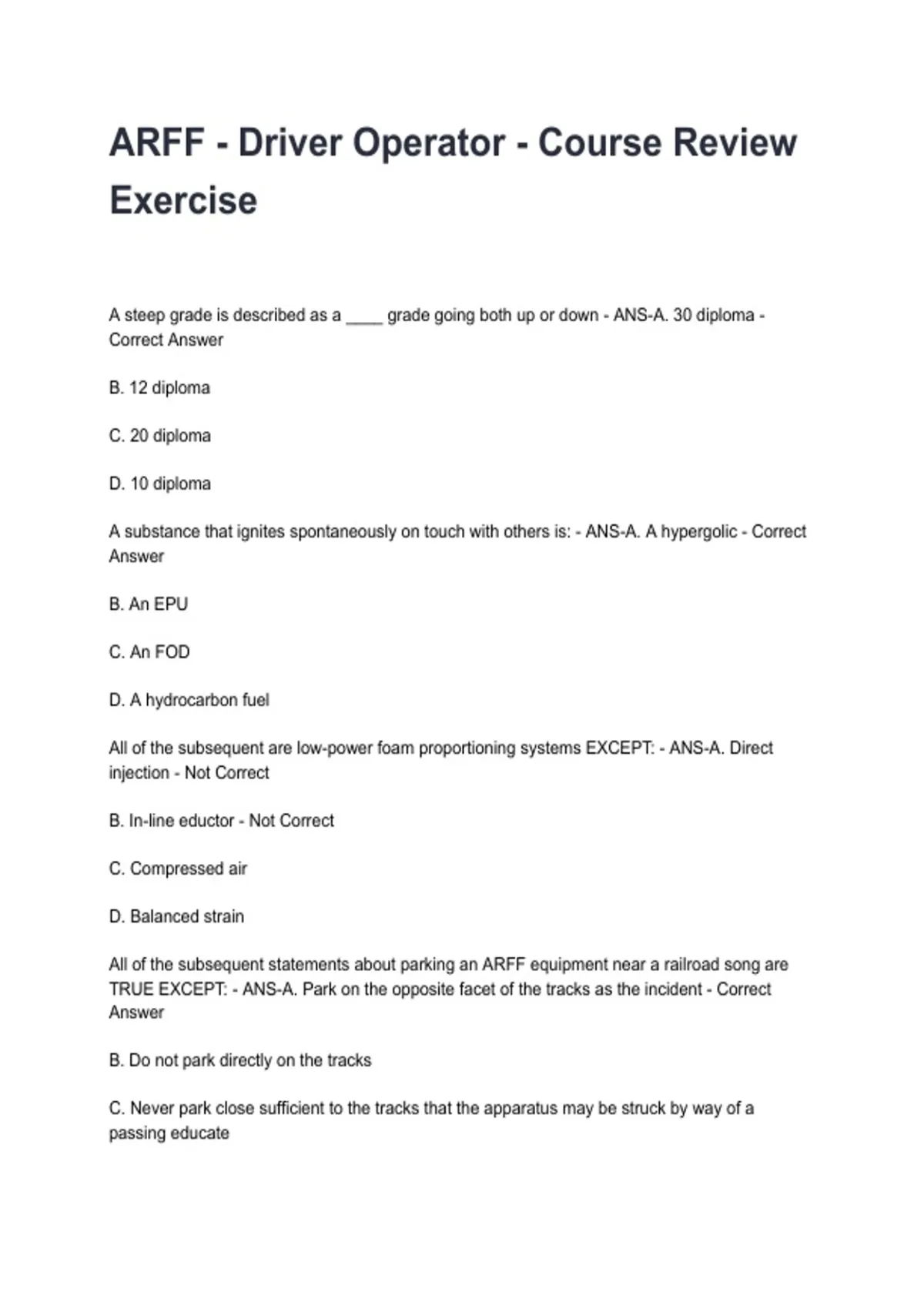 ARFF - Driver Operator - Course Review Exercise

A steep grade is described as a ____ grade going both up or down - ANS-A. 30 diploma - Correct Answer

B. 12 diploma

C. 20 diploma

D. 10 diploma

A substance that ignites spontaneously on touch with others is: - ANS-A. A hypergolic - Correct Answer

B. An EPU

C. An FOD

D. A hydrocarbon fuel

All of the subsequent are low-power foam proportioning systems EXCEPT: - ANS-A. Direct injection - Not Correct

B. In-line eductor - Not Correct

C. Compressed air

D. Balanced strain

All of the subsequent statements about parking an ARFF equipment near a railroad song are TRUE EXCEPT: - ANS-A. Park on the opposite facet of the tracks as the incident - Correct Answer

B. Do not park directly on the tracks

C. Never park close sufficient to the tracks that the apparatus may be struck by way of a passing educate